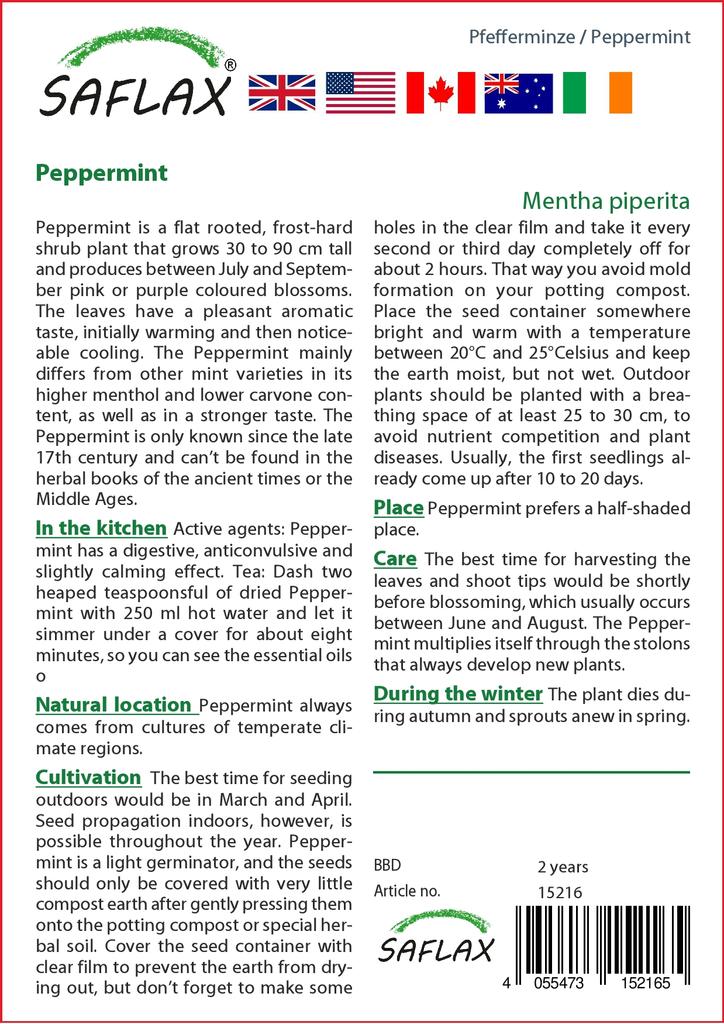 SAFLAX®

Pfefferminze / Peppermint

Peppermint

Mentha piperita

Peppermint is a flat rooted, frost-hard shrub plant that grows 30 to 90 cm tall and produces between July and September pink or purple coloured blossoms. The leaves have a pleasant aromatic taste, initially warming and then noticeable cooling. The Peppermint mainly differs from other mint varieties in its higher menthol and lower carvone content, as well as in a stronger taste. The Peppermint is only known since the late 17th century and can't be found in the herbal books of the ancient times or the Middle Ages.

In the kitchen Active agents: Peppermint has a digestive, anticonvulsive and slightly calming effect. Tea: Dash two heaped teaspoonsful of dried Peppermint with 250 ml hot water and let it simmer under a cover for about eight minutes, so you can see the essential oils o

Natural location Peppermint always comes from cultures of temperate climate regions.

Cultivation The best time for seeding outdoors would be in March and April. Seed propagation indoors, however, is possible throughout the year. Peppermint is a light germinator, and the seeds should only be covered with very little compost earth after gently pressing them onto the potting compost or special herbal soil. Cover the seed container with clear film to prevent the earth from drying out, but don't forget to make some holes in the clear film and take it every second or third day completely off for about 2 hours. That way you avoid mold formation on your potting compost. Place the seed container somewhere bright and warm with a temperature between 20°C and 25°Celsius and keep the earth moist, but not wet. Outdoor plants should be planted with a breathing space of at least 25 to 30 cm, to avoid nutrient competition and plant diseases. Usually, the first seedlings already come up after 10 to 20 days.

Place Peppermint prefers a half-shaded place.

Care The best time for harvesting the leaves and shoot tips would be shortly before blossoming, which usually occurs between June and August. The Peppermint multiplies itself through the stolons that always develop new plants.

During the winter The plant dies during autumn and sprouts anew in spring.

BBD 2 years
Article no. 15216

SAFLAX

4 055473 152165